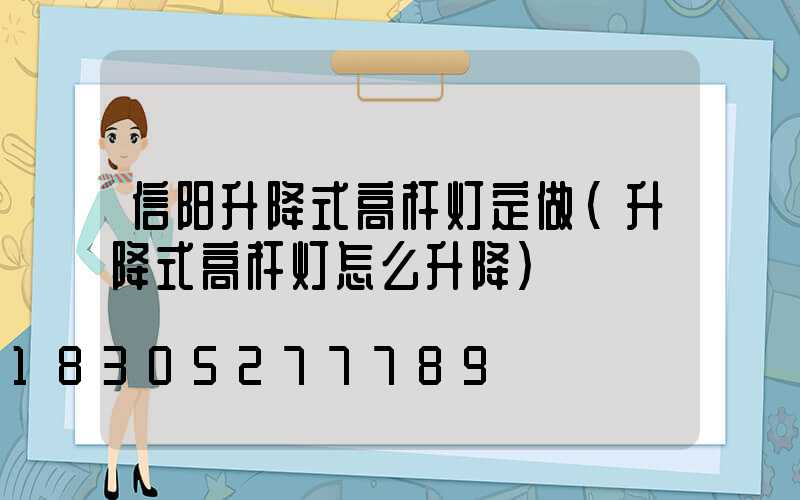 信阳升降式高杆灯定做(升降式高杆灯怎么升降)

18305277789